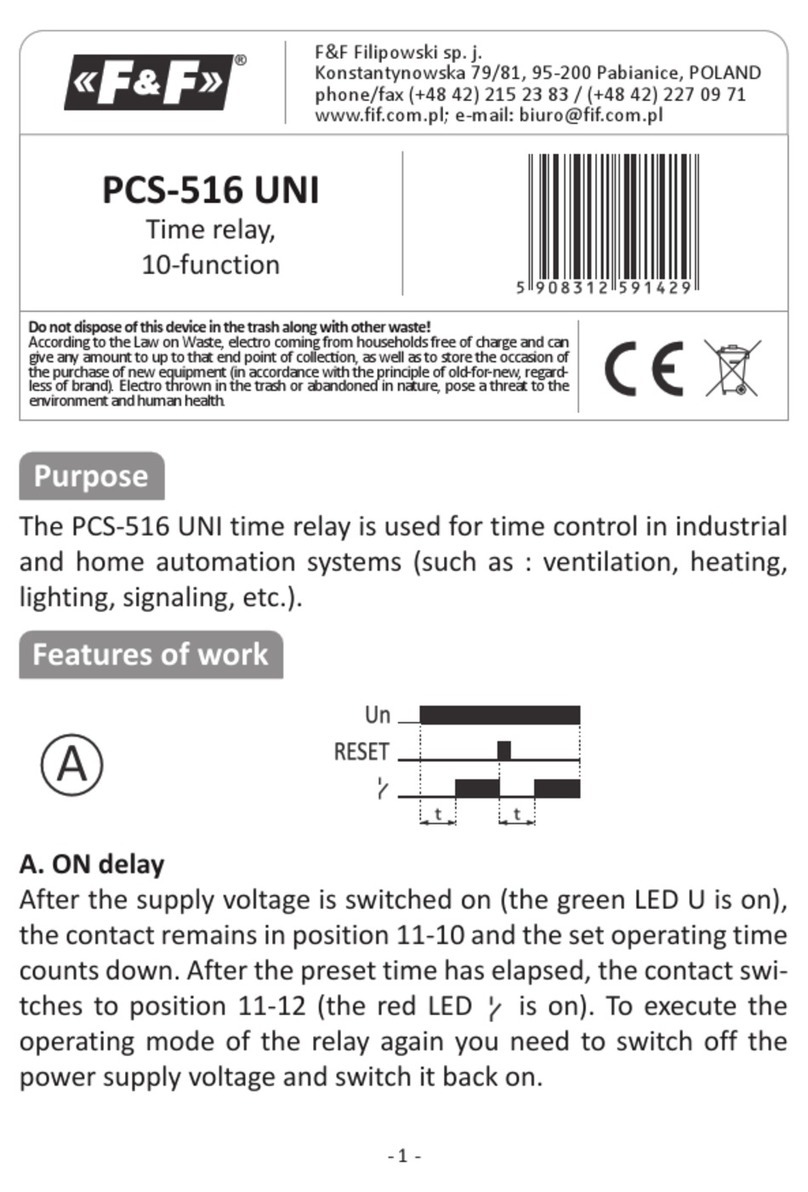 «F&F»®

F&F Filipowski sp. j.
Konstantynowska 79/81, 95-200 Pabianice, POLAND
phone/fax (+48 42) 215 23 83 / (+48 42) 227 09 71
www.fif.com.pl; e-mail: biuro@fif.com.pl

PCS-516 UNI
Time relay,
10-function

5 908312 591429

Do not dispose of this device in the trash along with other waste!
According to the Law on Waste, electro coming from households free of charge and can give any amount to up to that end point of collection, as well as to store the occasion of the purchase of new equipment (in accordance with the principle of old-for-new, regardless of brand). Electro thrown in the trash or abandoned in nature, pose a threat to the environment and human health.

CE

Purpose

The PCS-516 UNI time relay is used for time control in industrial and home automation systems (such as : ventilation, heating, lighting, signaling, etc.).

Features of work

A

Un
RESET
t
t

A. ON delay
After the supply voltage is switched on (the green LED U is on), the contact remains in position 11-10 and the set operating time counts down. After the preset time has elapsed, the contact switches to position 11-12 (the red LED is on). To execute the operating mode of the relay again you need to switch off the power supply voltage and switch it back on.

- 1 -